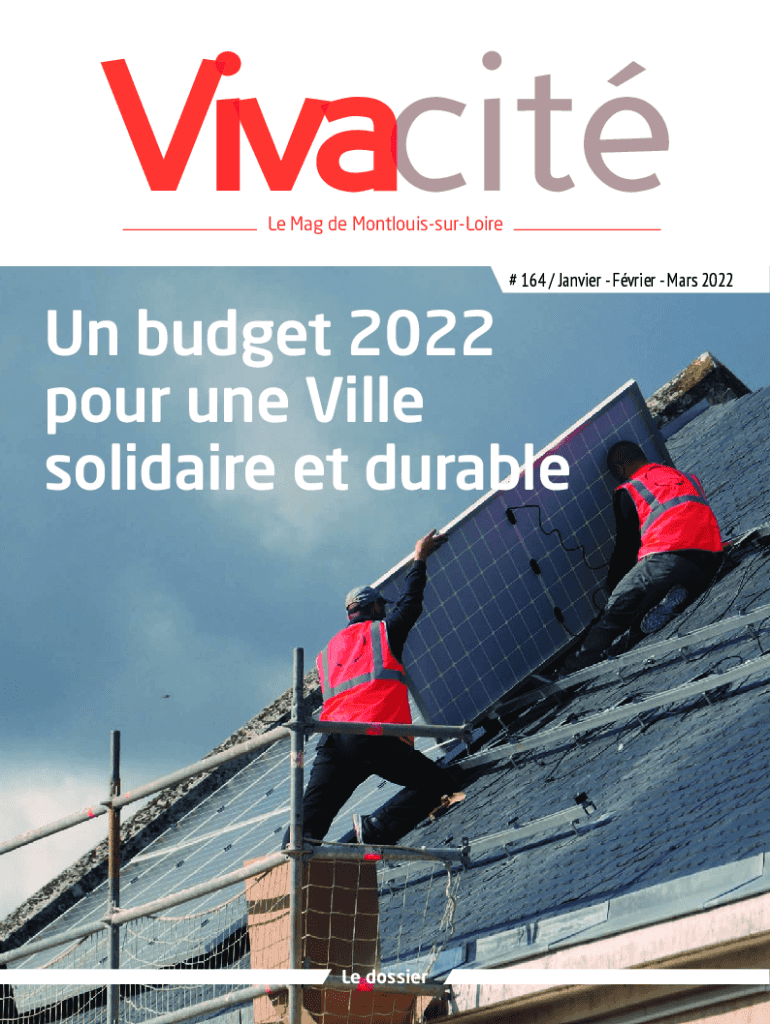 Vivacité

Le Mag de Montlouis-sur-Loire

# 164 / Janvier - Février - Mars 2022

Un budget 2022 pour une Ville solidaire et durable

Le dossier